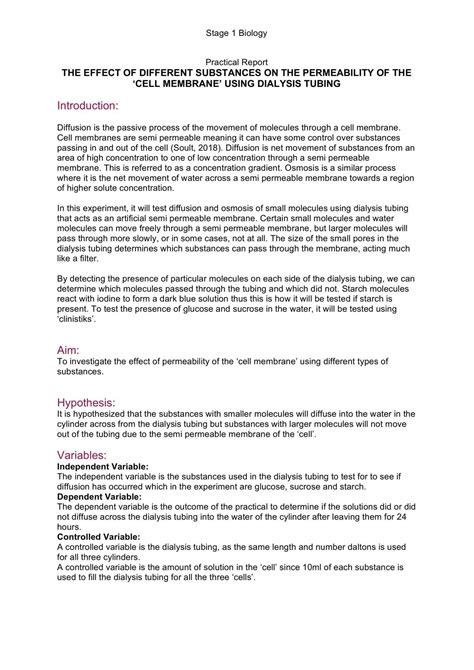 Stage 1 Biology

Practical Report
THE EFFECT OF DIFFERENT SUBSTANCES ON THE PERMEABILITY OF THE 'CELL MEMBRANE' USING DIALYSIS TUBING

Introduction:

Diffusion is the passive process of the movement of molecules through a cell membrane. Cell membranes are semi permeable meaning it can have some control over substances passing in and out of the cell (Soult, 2018). Diffusion is net movement of substances from an area of high concentration to one of low concentration through a semi permeable membrane. This is referred to as a concentration gradient. Osmosis is a similar process where it is the net movement of water across a semi permeable membrane towards a region of higher solute concentration.

In this experiment, it will test diffusion and osmosis of small molecules using dialysis tubing that acts as an artificial semi permeable membrane. Certain small molecules and water molecules can move freely through a semi permeable membrane, but larger molecules will pass through more slowly, or in some cases, not at all. The size of the small pores in the dialysis tubing determines which substances can pass through the membrane, acting much like a filter.

By detecting the presence of particular molecules on each side of the dialysis tubing, we can determine which molecules passed through the tubing and which did not. Starch molecules react with iodine to form a dark blue solution thus this is how it will be tested if starch is present. To test the presence of glucose and sucrose in the water, it will be tested using 'clinistiks'.

Aim:
To investigate the effect of permeability of the 'cell membrane' using different types of substances.

Hypothesis:
It is hypothesized that the substances with smaller molecules will diffuse into the water in the cylinder across from the dialysis tubing but substances with larger molecules will not move out of the tubing due to the semi permeable membrane of the 'cell'.

Variables:
Independent Variable:
The independent variable is the substances used in the dialysis tubing to test for to see if diffusion has occurred which in the experiment are glucose, sucrose and starch.
Dependent Variable:
The dependent variable is the outcome of the practical to determine if the solutions did or did not diffuse across the dialysis tubing into the water of the cylinder after leaving them for 24 hours.
Controlled Variable:
A controlled variable is the dialysis tubing, as the same length and number daltons is used for all three cylinders.
A controlled variable is the amount of solution in the 'cell' since 10ml of each substance is used to fill the dialysis tubing for all the three 'cells'.